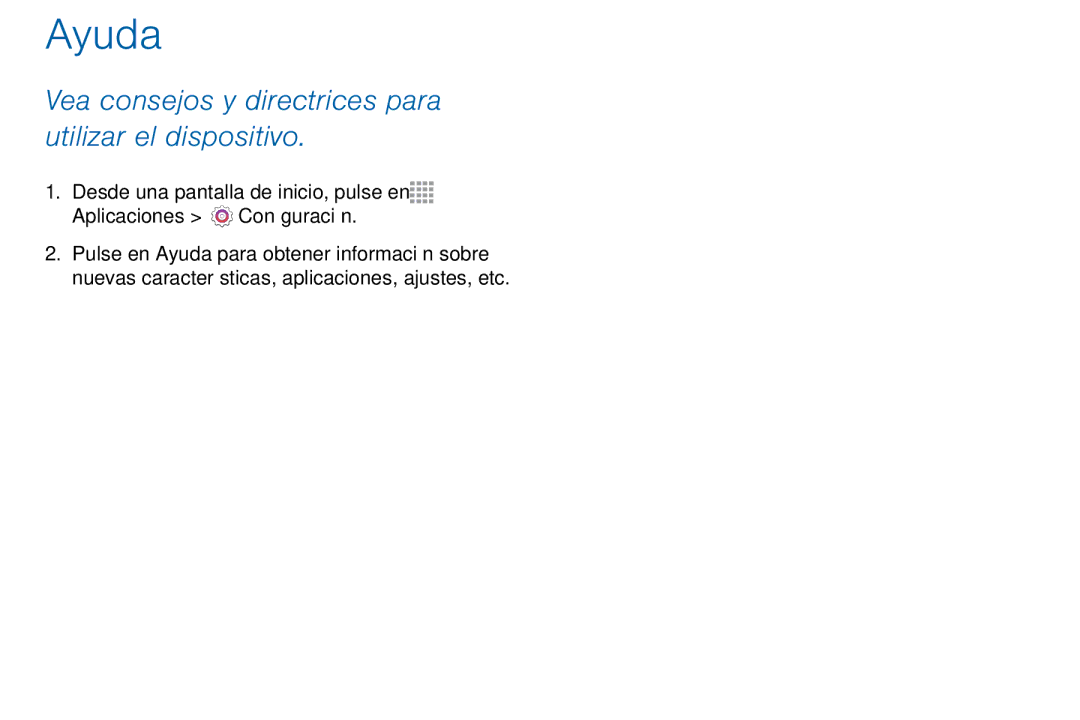 Ayuda

Vea consejos y directrices para utilizar el dispositivo.

1. Desde una pantalla de inicio, pulse en Aplicaciones > Con guraci n.

2. Pulse en Ayuda para obtener informaci n sobre nuevas caracter sticas, aplicaciones, ajustes, etc.